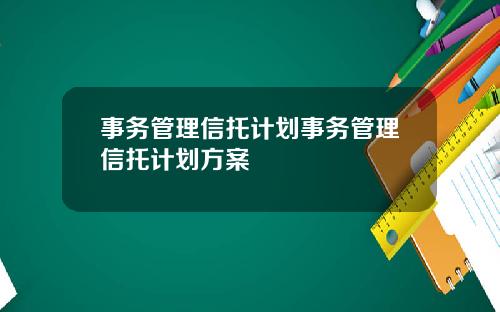 事务管理信托计划事务管理信托计划方案